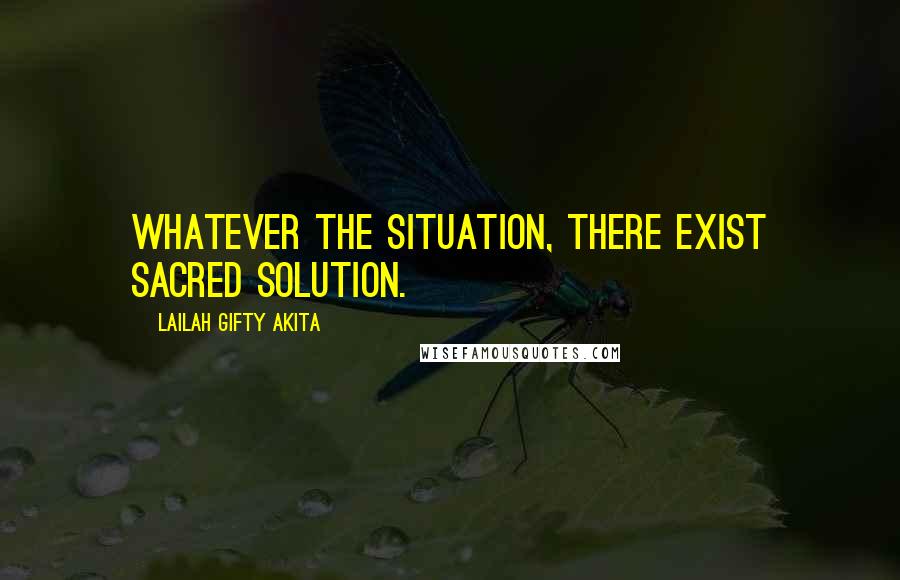 WHATEVER THE SITUATION, THERE EXIST SACRED SOLUTION.

LAILAH GIFTY AKITA

WISEFAMOUSQUOTES.COM